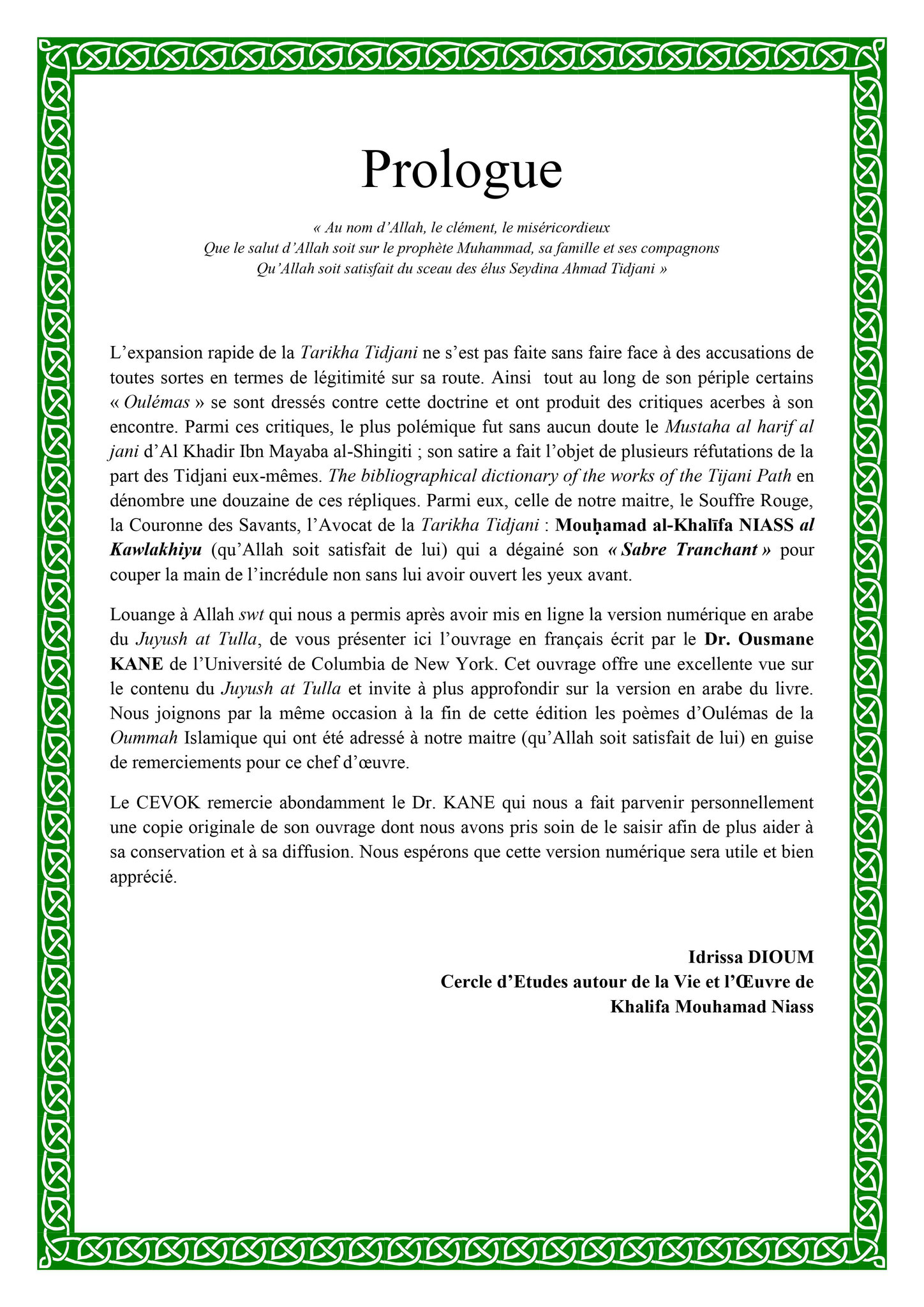 Prologue

« Au nom d'Allah, le clément, le miséricordieux
Que le salut d'Allah soit sur le prophète Muhammad, sa famille et ses compagnons
Qu'Allah soit satisfait du sceau des élus Seydina Ahmad Tidjani »

L'expansion rapide de la Tarikha Tidjani ne s'est pas faite sans faire face à des accusations de toutes sortes en termes de légitimité sur sa route. Ainsi tout au long de son périple certains « Oulémas » se sont dressés contre cette doctrine et ont produit des critiques acerbes à son encontre. Parmi ces critiques, le plus polémique fut sans aucun doute le Mustaha al harif al jani d'Al Khadir Ibn Mayaba al-Shingiti ; son satire a fait l'objet de plusieurs réfutations de la part des Tidjani eux-mêmes. The bibliographical dictionary of the works of the Tijani Path en dénombre une douzaine de ces répliques. Parmi eux, celle de notre maitre, le Souffre Rouge, la Couronne des Savants, l'Avocat de la Tarikha Tidjani : Mouḥamad al-Khalīfa NIASS al Kawlakhiyu (qu'Allah soit satisfait de lui) qui a dégainé son « Sabre Tranchant » pour couper la main de l'incrédule non sans lui avoir ouvert les yeux avant.

Louange à Allah swt qui nous a permis après avoir mis en ligne la version numérique en arabe du Juyush at Tulla, de vous présenter ici l'ouvrage en français écrit par le Dr. Ousmane KANE de l'Université de Columbia de New York. Cet ouvrage offre une excellente vue sur le contenu du Juyush at Tulla et invite à plus approfondir sur la version en arabe du livre. Nous joignons par la même occasion à la fin de cette édition les poèmes d'Oulémas de la Oummah Islamique qui ont été adressé à notre maitre (qu'Allah soit satisfait de lui) en guise de remerciements pour ce chef d'œuvre.

Le CEVOK remercie abondamment le Dr. KANE qui nous a fait parvenir personnellement une copie originale de son ouvrage dont nous avons pris soin de le saisir afin de plus aider à sa conservation et à sa diffusion. Nous espérons que cette version numérique sera utile et bien apprécié.

Idrissa DIOUM
Cercle d'Etudes autour de la Vie et l'Œuvre de
Khalifa Mouhamad Niass